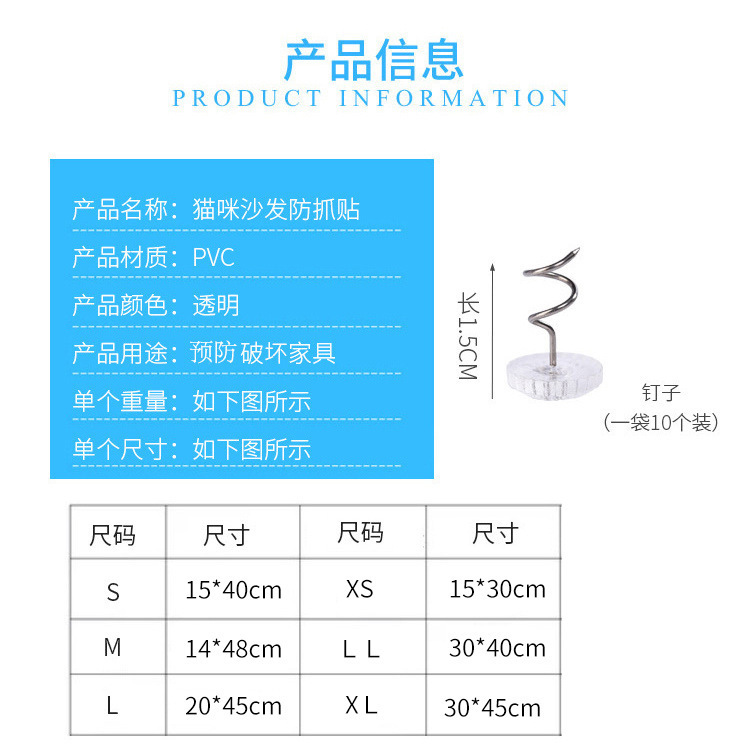 产品信息
PRODUCT INFORMATION

产品名称：猫咪沙发防抓贴
产品材质：PVC
产品颜色：透明
产品用途：预防破坏家具
单个重量：如下图所示
单个尺寸：如下图所示

长1.5CM

钉子
（一袋10个装）

| 尺码 | 尺寸 | 尺码 | 尺寸 |
|---|---|---|---|
| S | 15*40cm | XS | 15*30cm |
| M | 14*48cm | L L | 30*40cm |
| L | 20*45cm | X L | 30*45cm |